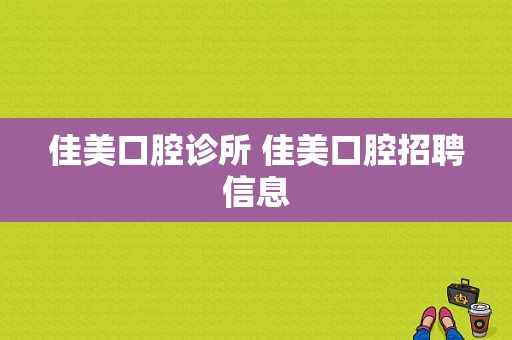 佳美口腔诊所 佳美口腔招聘信息